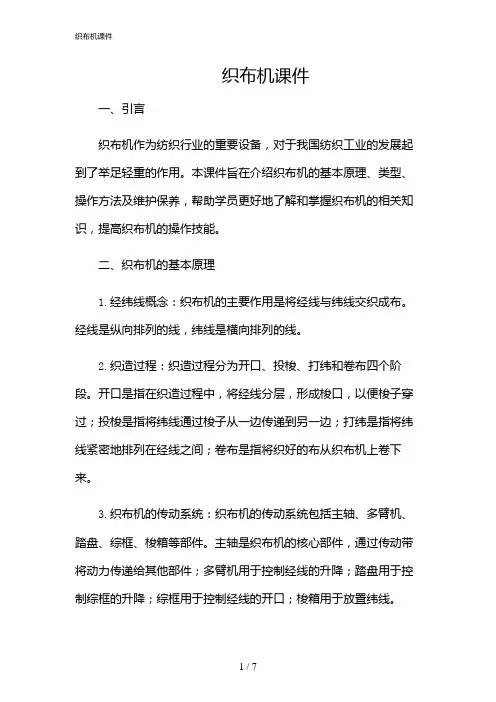 织布机课件

织布机课件

一、引言

织布机作为纺织行业的重要设备，对于我国纺织工业的发展起到了举足轻重的作用。本课件旨在介绍织布机的基本原理、类型、操作方法及维护保养，帮助学员更好地了解和掌握织布机的相关知识，提高织布机的操作技能。

二、织布机的基本原理

1. 经纬线概念：织布机的主要作用是将经线与纬线交织成布。经线是纵向排列的线，纬线是横向排列的线。

2. 织造过程：织造过程分为开口、投梭、打纬和卷布四个阶段。开口是指在织造过程中，将经线分层，形成梭口，以便梭子穿过；投梭是指将纬线通过梭子从一边传递到另一边；打纬是指将纬线紧密地排列在经线之间；卷布是指将织好的布从织布机上卷下来。

3. 织布机的传动系统：织布机的传动系统包括主轴、多臂机、踏盘、综框、梭箱等部件。主轴是织布机的核心部件，通过传动带将动力传递给其他部件；多臂机用于控制经线的升降；踏盘用于控制综框的升降；综框用于控制经线的开口；梭箱用于放置纬线。

1 / 7